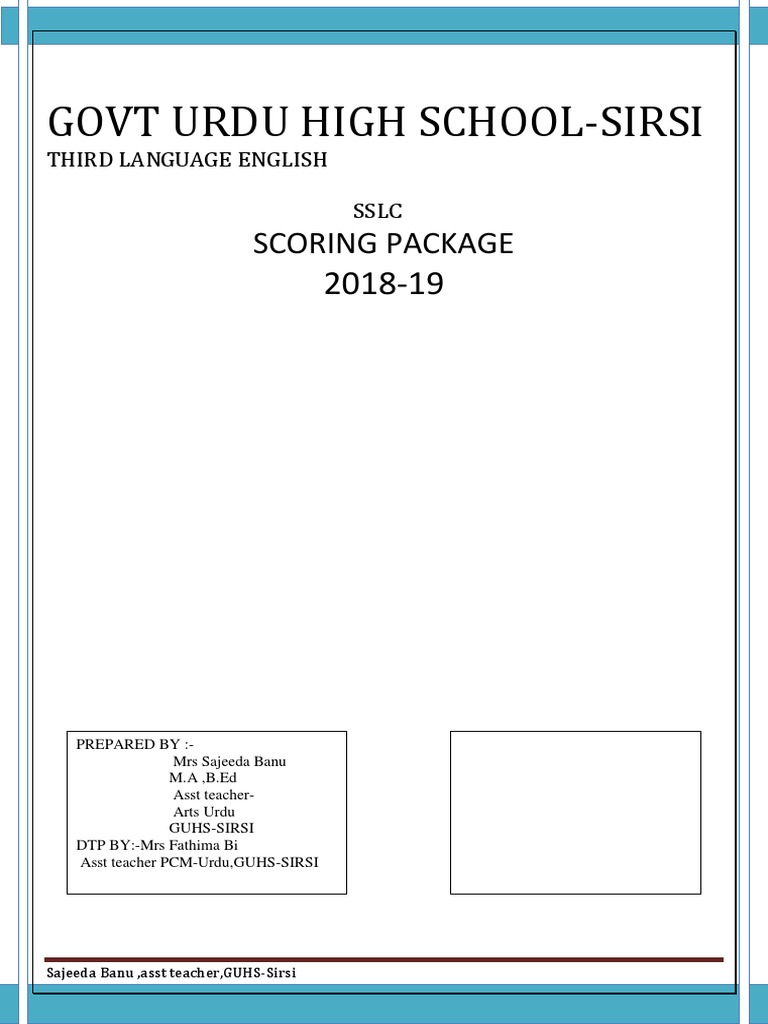 GOVT URDU HIGH SCHOOL-SIRSI
THIRD LANGUAGE ENGLISH

SSLC
SCORING PACKAGE
2018-19

PREPARED BY :-
Mrs Sajeeda Banu
M.A ,B.Ed
Asst teacher-
Arts Urdu
GUHS-SIRSI
DTP BY:-Mrs Fathima Bi
Asst teacher PCM-Urdu,GUHS-SIRSI

Sajeeda Banu ,asst teacher,GUHS-Sirsi